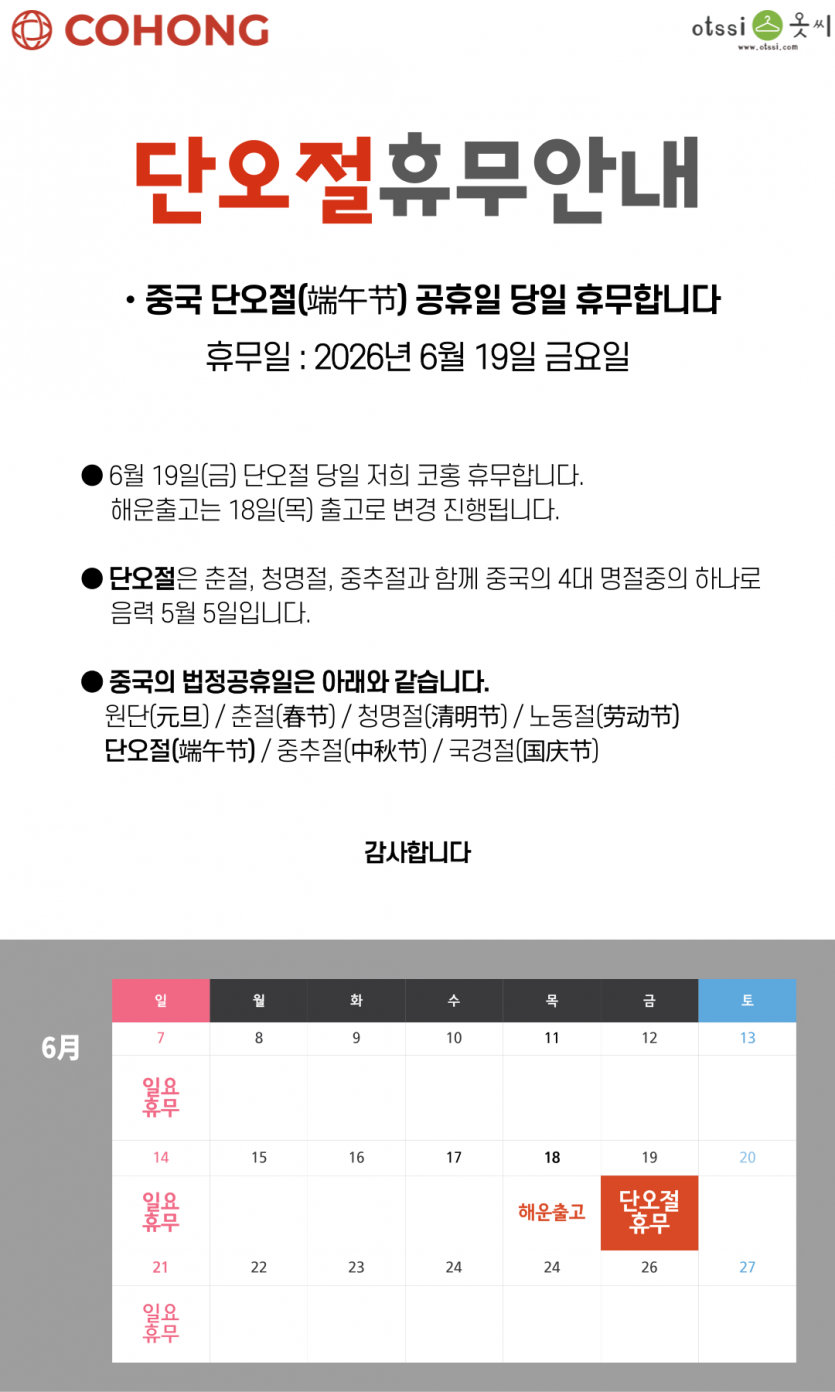 COHONG

otssi 옷씨
www.otssi.com

단오절휴무안내

• 중국 단오절(端午节) 공휴일 당일 휴무합니다
휴무일 : 2026년 6월 19일 금요일

● 6월 19일(금) 단오절 당일 저희 코홍 휴무합니다.
해운출고는 18일(목) 출고로 변경 진행됩니다.

● 단오절은 춘절, 청명절, 중추절과 함께 중국의 4대 명절중의 하나로 음력 5월 5일입니다.

● 중국의 법정공휴일은 아래와 같습니다.
원단(元旦) / 춘절(春节) / 청명절(清明节) / 노동절(劳动节)
단오절(端午节) / 중추절(中秋节) / 국경절(国庆节)

감사합니다

6月

| 일 | 월 | 화 | 수 | 목 | 금 | 토 |
|---|---|---|---|---|---|---|
| 7 | 8 | 9 | 10 | 11 | 12 | 13 |
| 일요 휴무 | | | | | | |
| 14 | 15 | 16 | 17 | 18 | 19 | 20 |
| 일요 휴무 | | | | 해운출고 | 단오절 휴무 | |
| 21 | 22 | 23 | 24 | 24 | 26 | 27 |
| 일요 휴무 | | | | | | |